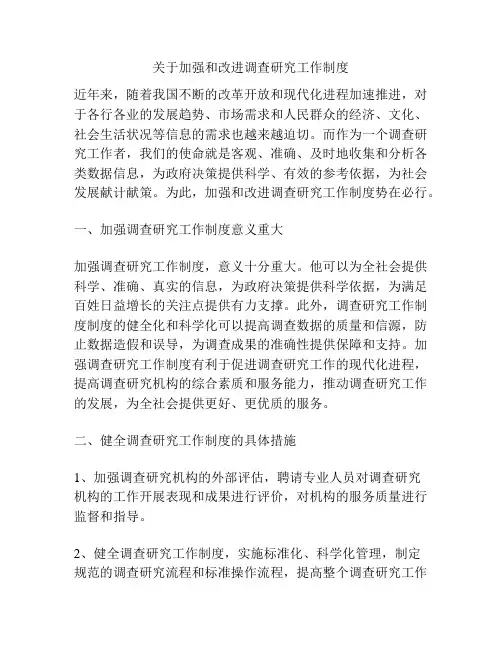 关于加强和改进调查研究工作制度

近年来，随着我国不断的改革开放和现代化进程加速推进，对于各行各业的发展趋势、市场需求和人民群众的经济、文化、社会生活状况等信息的需求也越来越迫切。而作为一个调查研究工作者，我们的使命就是客观、准确、及时地收集和分析各类数据信息，为政府决策提供科学、有效的参考依据，为社会发展献计献策。为此，加强和改进调查研究工作制度势在必行。

一、加强调查研究工作制度意义重大

加强调查研究工作制度，意义十分重大。他可以为全社会提供科学、准确、真实的信息，为政府决策提供科学依据，为满足百姓日益增长的关注点提供有力支撑。此外，调查研究工作制度制度的健全化和科学化可以提高调查数据的质量和信源，防止数据造假和误导，为调查成果的准确性提供保障和支持。加强调查研究工作制度有利于促进调查研究工作的现代化进程，提高调查研究机构的综合素质和服务能力，推动调查研究工作的发展，为全社会提供更好、更优质的服务。

二、健全调查研究工作制度的具体措施

1、加强调查研究机构的外部评估，聘请专业人员对调查研究机构的工作开展表现和成果进行评价，对机构的服务质量进行监督和指导。

2、健全调查研究工作制度，实施标准化、科学化管理，制定规范的调查研究流程和标准操作流程，提高整个调查研究工作